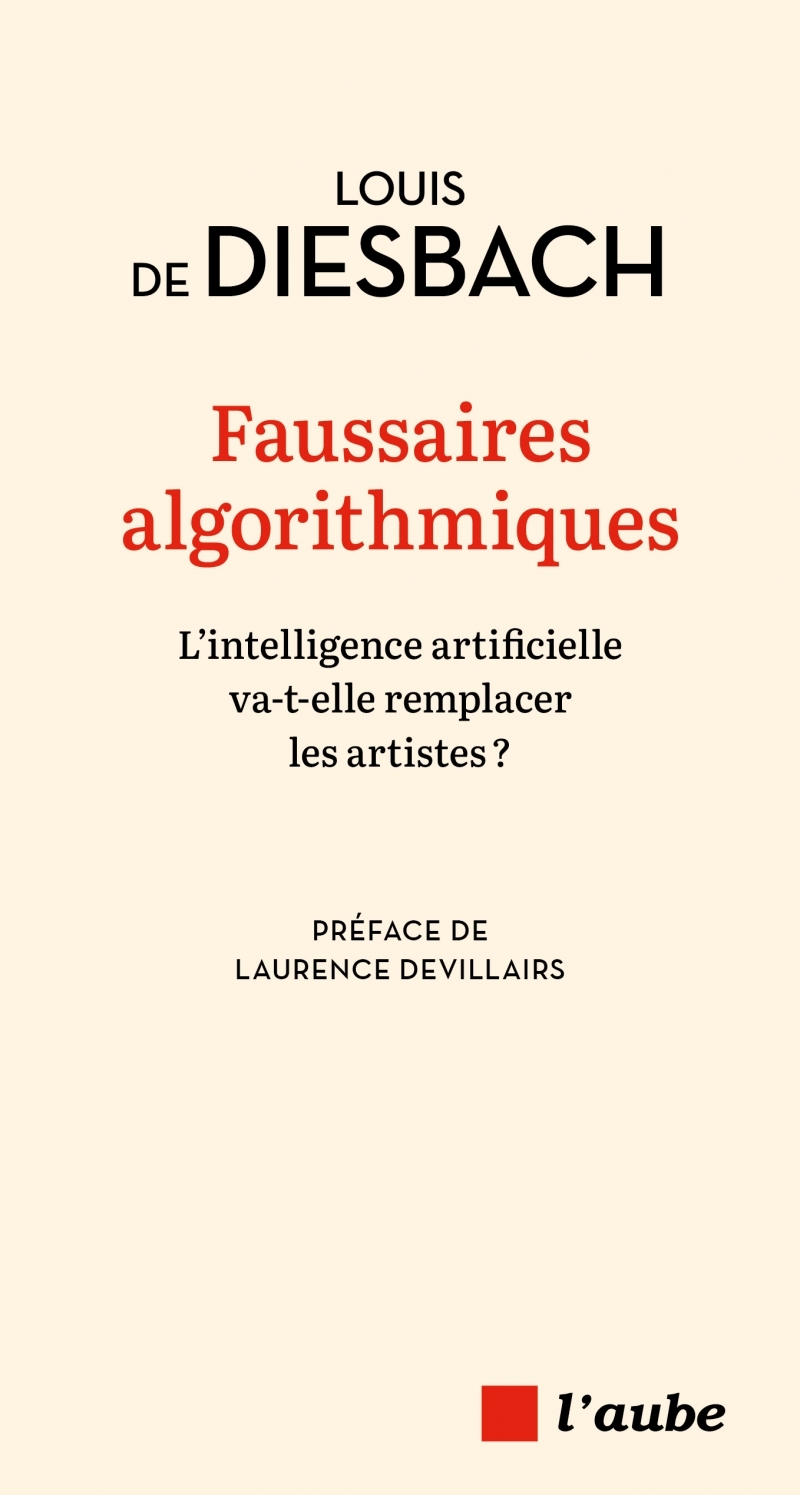 LOUIS
DE DIESBACH

Faussaires algorithmiques

L'intelligence artificielle va-t-elle remplacer les artistes ?

PRÉFACE DE
LAURENCE DEVILLAIRS

l'aube